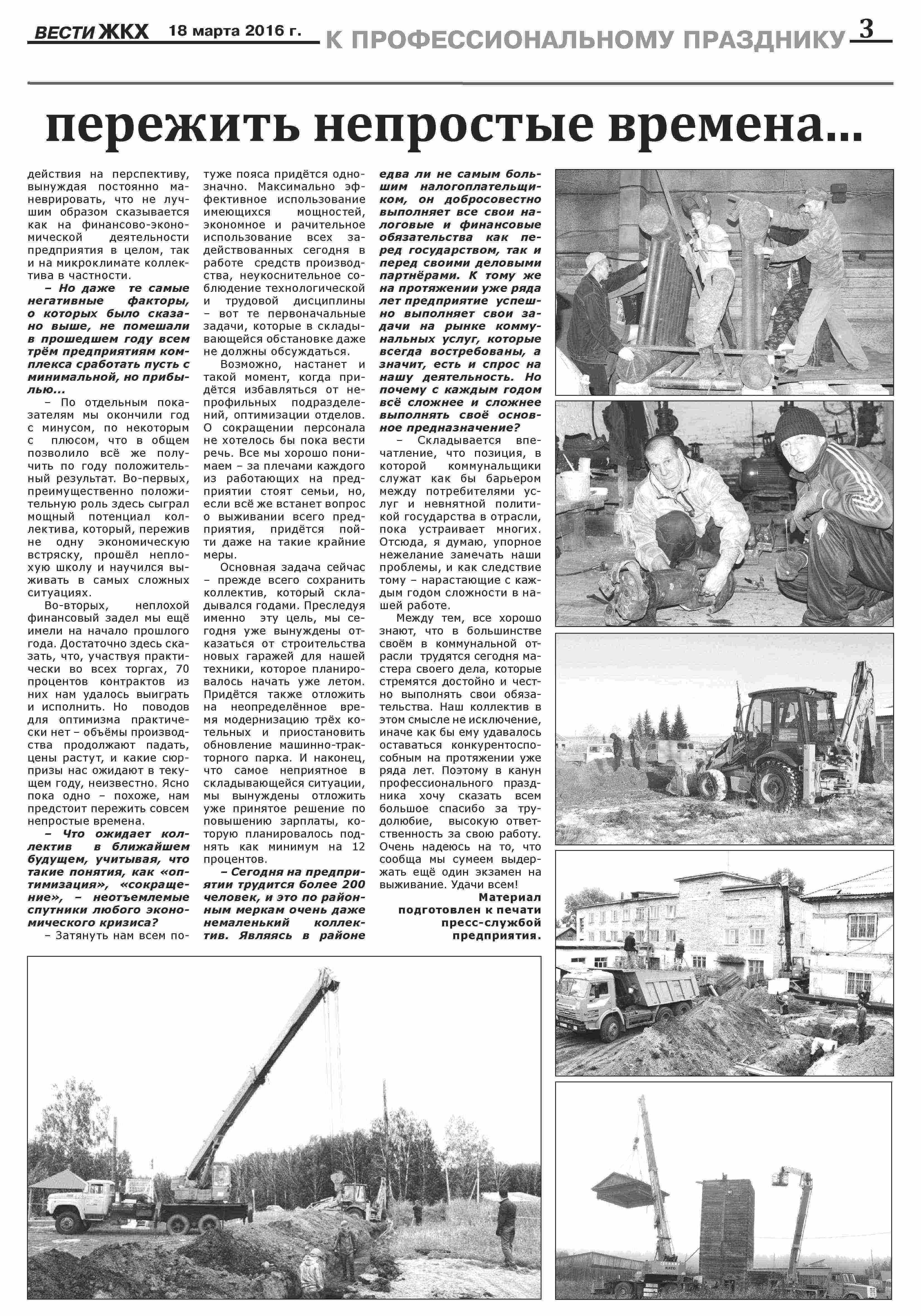 ВЕСТИ ЖКХ 18 марта 2016 г. К ПРОФЕССИОНАЛЬНОМУ ПРАЗДНИКУ 3

пережить непростые времена...

действия на перспективу, вынуждая постоянно маневрировать, что не лучшим образом сказывается как на финансово-экономической деятельности предприятия в целом, так и на микроклимате коллектива в частности.

– Но даже те самые негативные факторы, о которых было сказано выше, не помешали в прошедшем году всем трём предприятиям комплекса сработать пусть с минимальной, но прибылью...

– По отдельным показателям мы окончили год с минусом, по некоторым с плюсом, что в общем позволило всё же получить по году положительный результат. Во-первых, преимущественно положительную роль здесь сыграл мощный потенциал коллектива, который, пережив не одну экономическую встряску, прошёл неплохую школу и научился выживать в самых сложных ситуациях.

Во-вторых, неплохой финансовый задел мы ещё имели на начало прошлого года. Достаточно здесь сказать, что, участвуя практически во всех торгах, 70 процентов контрактов из них нам удалось выиграть и исполнить. Но поводов для оптимизма практически нет – объёмы производства продолжают падать, цены растут, и какие сюрпризы нас ожидают в текущем году, неизвестно. Ясно пока одно – похоже, нам предстоит пережить совсем непростые времена.

– Что ожидает коллектив в ближайшем будущем, учитывая, что такие понятия, как «оптимизация», «сокращение», – неотъемлемые спутники любого экономического кризиса?

– Затянуть нам всем потуже пояса придётся однозначно. Максимально эффективное использование имеющихся мощностей, экономное и рачительное использование всех задействованных сегодня в работе средств производства, неукоснительное соблюдение технологической и трудовой дисциплины – вот те первоначальные задачи, которые в складывающейся обстановке даже не должны обсуждаться.

Возможно, настанет и такой момент, когда придётся избавляться от непрофильных подразделений, оптимизации отделов. О сокращении персонала не хотелось бы пока вести речь. Все мы хорошо понимаем – за плечами каждого из работающих на предприятии стоят семьи, но, если всё же встанет вопрос о выживании всего предприятия, придётся пойти даже на такие крайние меры.

Основная задача сейчас – прежде всего сохранить коллектив, который складывался годами. Преследуя именно эту цель, мы сегодня уже вынуждены отказаться от строительства новых гаражей для нашей техники, которое планировалось начать уже летом. Придётся также отложить на неопределённое время модернизацию трёх котельных и приостановить обновление машинно-тракторного парка. И наконец, что самое неприятное в складывающейся ситуации, мы вынуждены отложить уже принятое решение по повышению зарплаты, которую планировалось поднять как минимум на 12 процентов.

– Сегодня на предприятии трудится более 200 человек, и это по районным меркам очень даже немаленький коллектив. Являясь в районе едва ли не самым большим налогоплательщиком, он добросовестно выполняет все свои налоговые и финансовые обязательства как перед государством, так и перед своими деловыми партнёрами. К тому же на протяжении уже ряда лет предприятие успешно выполняет свои задачи на рынке коммунальных услуг, которые всегда востребованы, а значит, есть и спрос на нашу деятельность. Но почему с каждым годом всё сложнее и сложнее выполнять своё основное предназначение?

– Складывается впечатление, что позиция, в которой коммунальщики служат как бы барьером между потребителями услуг и невнятной политикой государства в отрасли, пока устраивает многих. Отсюда, я думаю, упорное нежелание замечать наши проблемы, и как следствие тому – нарастающие с каждым годом сложности в нашей работе.

Между тем, все хорошо знают, что в большинстве своём в коммунальной отрасли трудятся сегодня мастера своего дела, которые стремятся достойно и честно выполнять свои обязательства. Наш коллектив в этом смысле не исключение, иначе как бы ему удавалось оставаться конкурентоспособным на протяжении уже ряда лет. Поэтому в канун профессионального праздника хочу сказать всем большое спасибо за трудолюбие, высокую ответственность за свою работу. Очень надеюсь на то, что сообща мы сумеем выдержать ещё один экзамен на выживание. Удачи всем!

Материал подготовлен к печати пресс-службой предприятия.